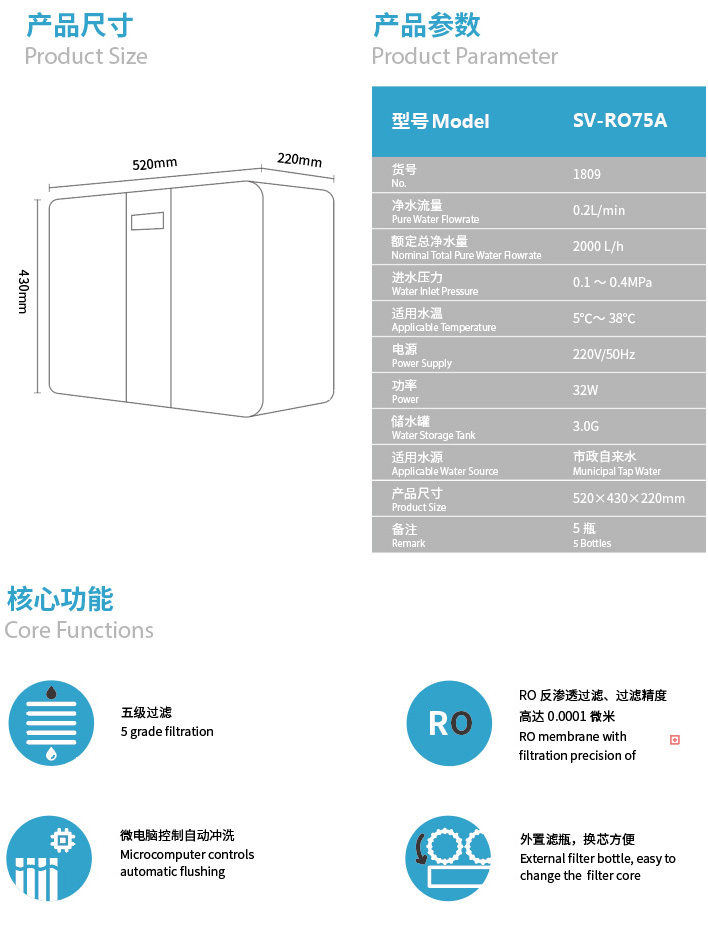 产品尺寸
Product Size

520mm
220mm
430mm

产品参数
Product Parameter

| 型号 Model | SV-RO75A |
|---|---|
| 货号 No. | 1809 |
| 净水流量 Pure Water Flowrate | 0.2L/min |
| 额定总净水量 Nominal Total Pure Water Flowrate | 2000 L/h |
| 进水压力 Water Inlet Pressure | 0.1 ～ 0.4MPa |
| 适用水温 Applicable Temperature | 5°C～ 38°C |
| 电源 Power Supply | 220V/50Hz |
| 功率 Power | 32W |
| 储水罐 Water Storage Tank | 3.0G |
| 适用水源 Applicable Water Source | 市政自来水 Municipal Tap Water |
| 产品尺寸 Product Size | 520×430×220mm |
| 备注 Remark | 5 瓶 5 Bottles |

核心功能
Core Functions

五级过滤
5 grade filtration

RO

RO 反渗透过滤、过滤精度高达 0.0001 微米
RO membrane with filtration precision of

微电脑控制自动冲洗
Microcomputer controls automatic flushing

外置滤瓶，换芯方便
External filter bottle, easy to change the filter core